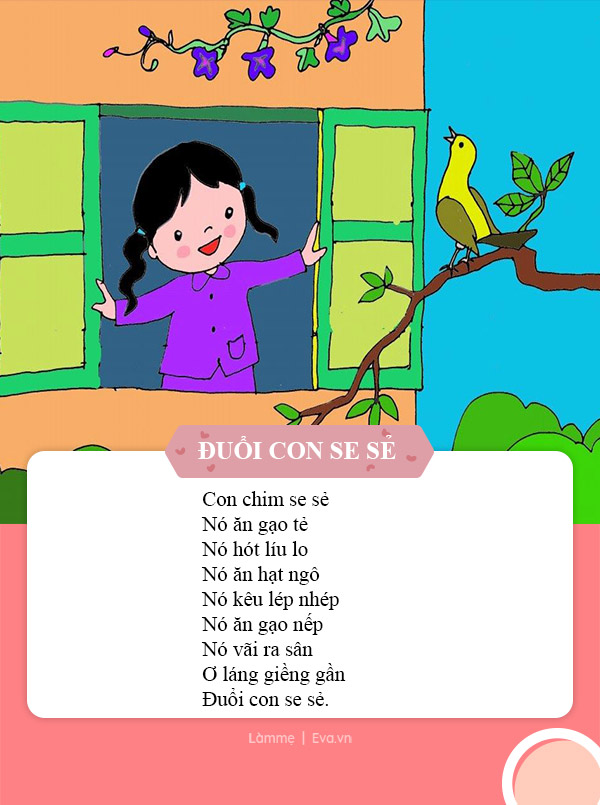 ĐUỔI CON SE SẺ

Con chim se sẻ
Nó ăn gạo tẻ
Nó hót líu lo
Nó ăn hạt ngô
Nó kêu lép nhép
Nó ăn gạo nếp
Nó vãi ra sân
Ơ láng giềng gần
Đuổi con se sẻ.

Làmmẹ | Eva.vn